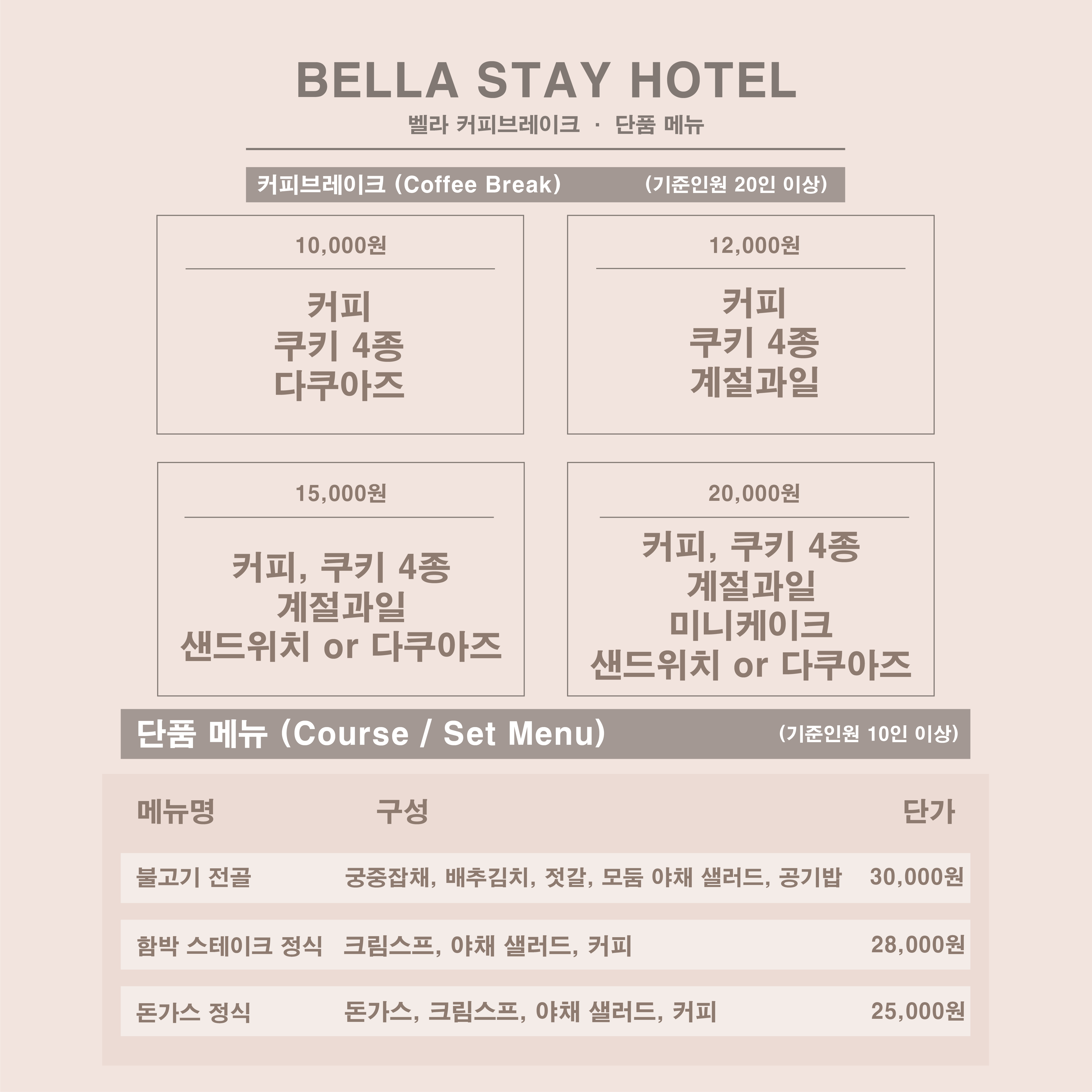 BELLA STAY HOTEL

벨라 커피브레이크 · 단품 메뉴

커피브레이크 (Coffee Break) (기준인원 20인 이상)

10,000원

커피
쿠키 4종
다쿠아즈

12,000원

커피
쿠키 4종
계절과일

15,000원

커피, 쿠키 4종
계절과일
샌드위치 or 다쿠아즈

20,000원

커피, 쿠키 4종
계절과일
미니케이크
샌드위치 or 다쿠아즈

단품 메뉴 (Course / Set Menu) (기준인원 10인 이상)

| 메뉴명 | 구성 | 단가 |
|---|---|---|
| 불고기 전골 | 궁중잡채, 배추김치, 젓갈, 모둠 야채 샐러드, 공기밥 | 30,000원 |
| 함박 스테이크 정식 | 크림스프, 야채 샐러드, 커피 | 28,000원 |
| 돈가스 정식 | 돈가스, 크림스프, 야채 샐러드, 커피 | 25,000원 |